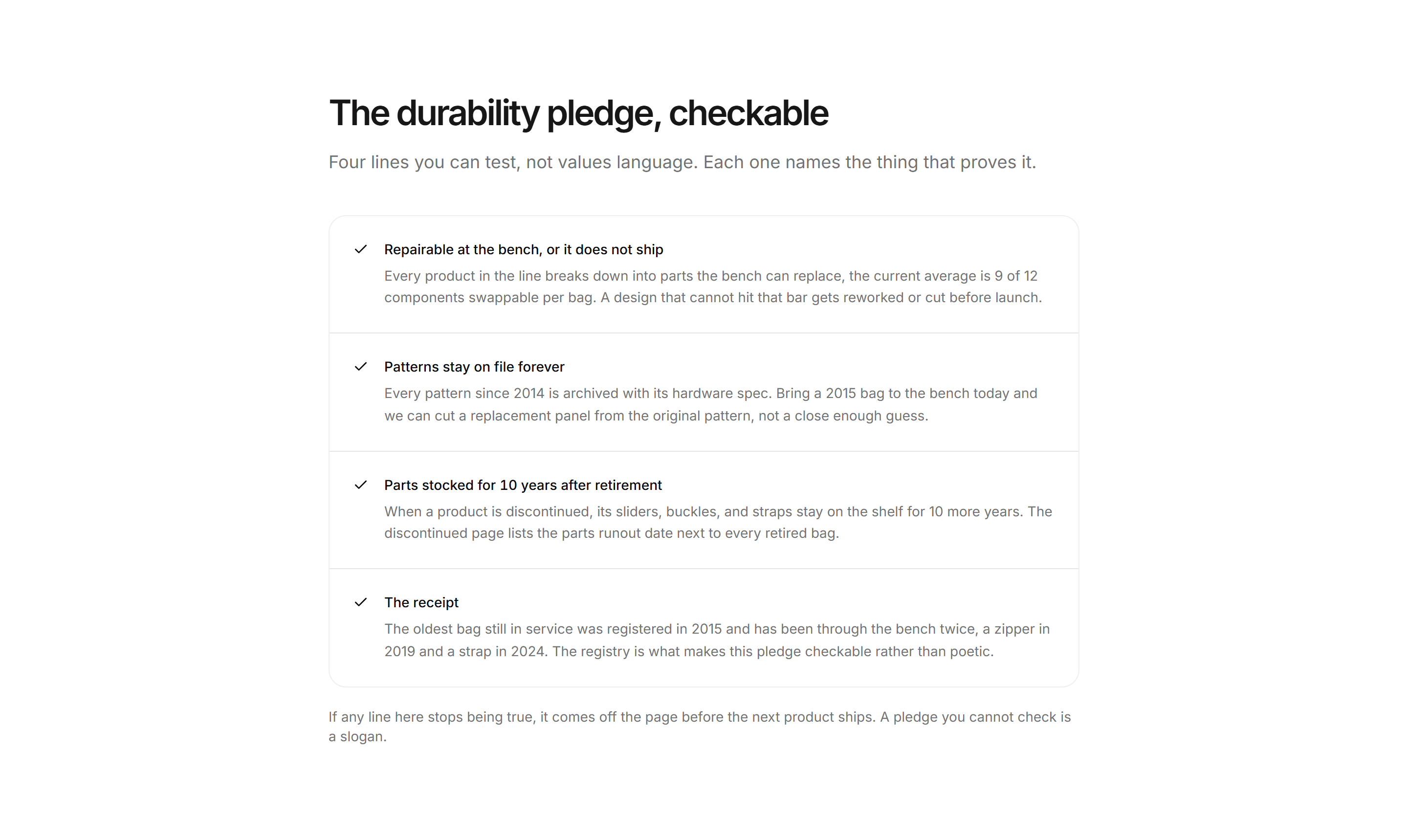 The durability pledge, checkable

Four lines you can test, not values language. Each one names the thing that proves it.

✓ Repairable at the bench, or it does not ship

Every product in the line breaks down into parts the bench can replace, the current average is 9 of 12 components swappable per bag. A design that cannot hit that bar gets reworked or cut before launch.

✓ Patterns stay on file forever

Every pattern since 2014 is archived with its hardware spec. Bring a 2015 bag to the bench today and we can cut a replacement panel from the original pattern, not a close enough guess.

✓ Parts stocked for 10 years after retirement

When a product is discontinued, its sliders, buckles, and straps stay on the shelf for 10 more years. The discontinued page lists the parts runout date next to every retired bag.

✓ The receipt

The oldest bag still in service was registered in 2015 and has been through the bench twice, a zipper in 2019 and a strap in 2024. The registry is what makes this pledge checkable rather than poetic.

If any line here stops being true, it comes off the page before the next product ships. A pledge you cannot check is a slogan.